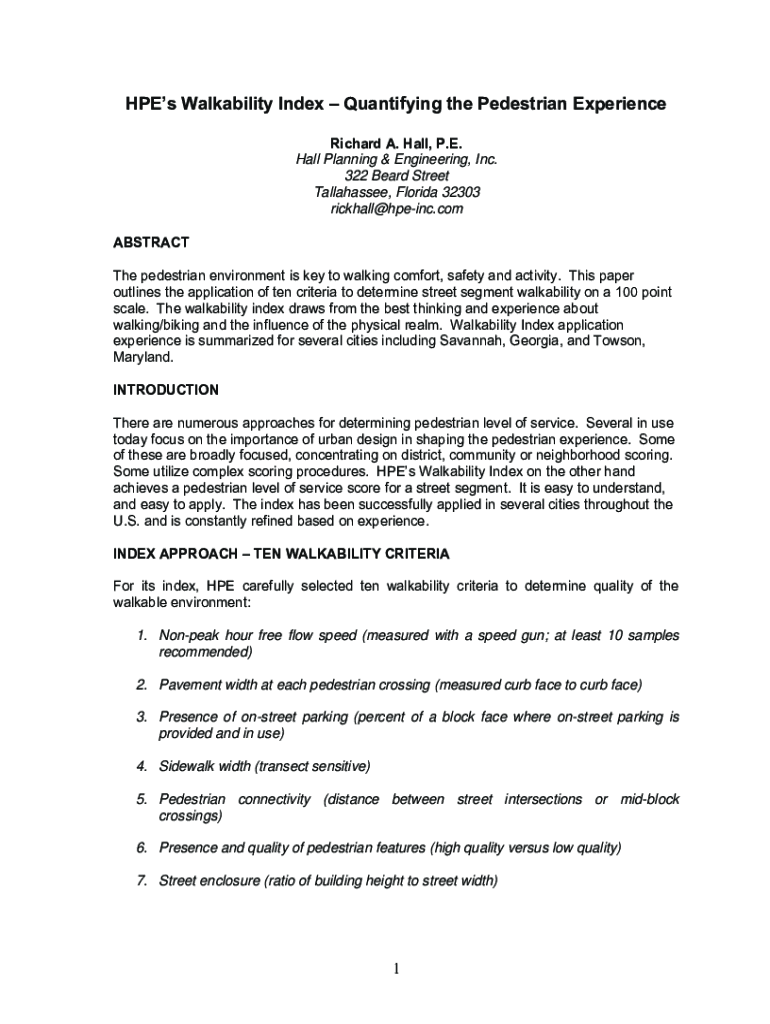 HPE's Walkability Index – Quantifying the Pedestrian Experience

Richard A. Hall, P.E.
Hall Planning & Engineering, Inc.
322 Beard Street
Tallahassee, Florida 32303
rickhall@hpe-inc.com

ABSTRACT

The pedestrian environment is key to walking comfort, safety and activity. This paper outlines the application of ten criteria to determine street segment walkability on a 100 point scale. The walkability index draws from the best thinking and experience about walking/biking and the influence of the physical realm. Walkability Index application experience is summarized for several cities including Savannah, Georgia, and Towson, Maryland.

INTRODUCTION

There are numerous approaches for determining pedestrian level of service. Several in use today focus on the importance of urban design in shaping the pedestrian experience. Some of these are broadly focused, concentrating on district, community or neighborhood scoring. Some utilize complex scoring procedures. HPE's Walkability Index on the other hand achieves a pedestrian level of service score for a street segment. It is easy to understand, and easy to apply. The index has been successfully applied in several cities throughout the U.S. and is constantly refined based on experience.

INDEX APPROACH – TEN WALKABILITY CRITERIA

For its index, HPE carefully selected ten walkability criteria to determine quality of the walkable environment:

1. Non-peak hour free flow speed (measured with a speed gun; at least 10 samples recommended)

2. Pavement width at each pedestrian crossing (measured curb face to curb face)

3. Presence of on-street parking (percent of a block face where on-street parking is provided and in use)

4. Sidewalk width (transect sensitive)

5. Pedestrian connectivity (distance between street intersections or mid-block crossings)

6. Presence and quality of pedestrian features (high quality versus low quality)

7. Street enclosure (ratio of building height to street width)

1